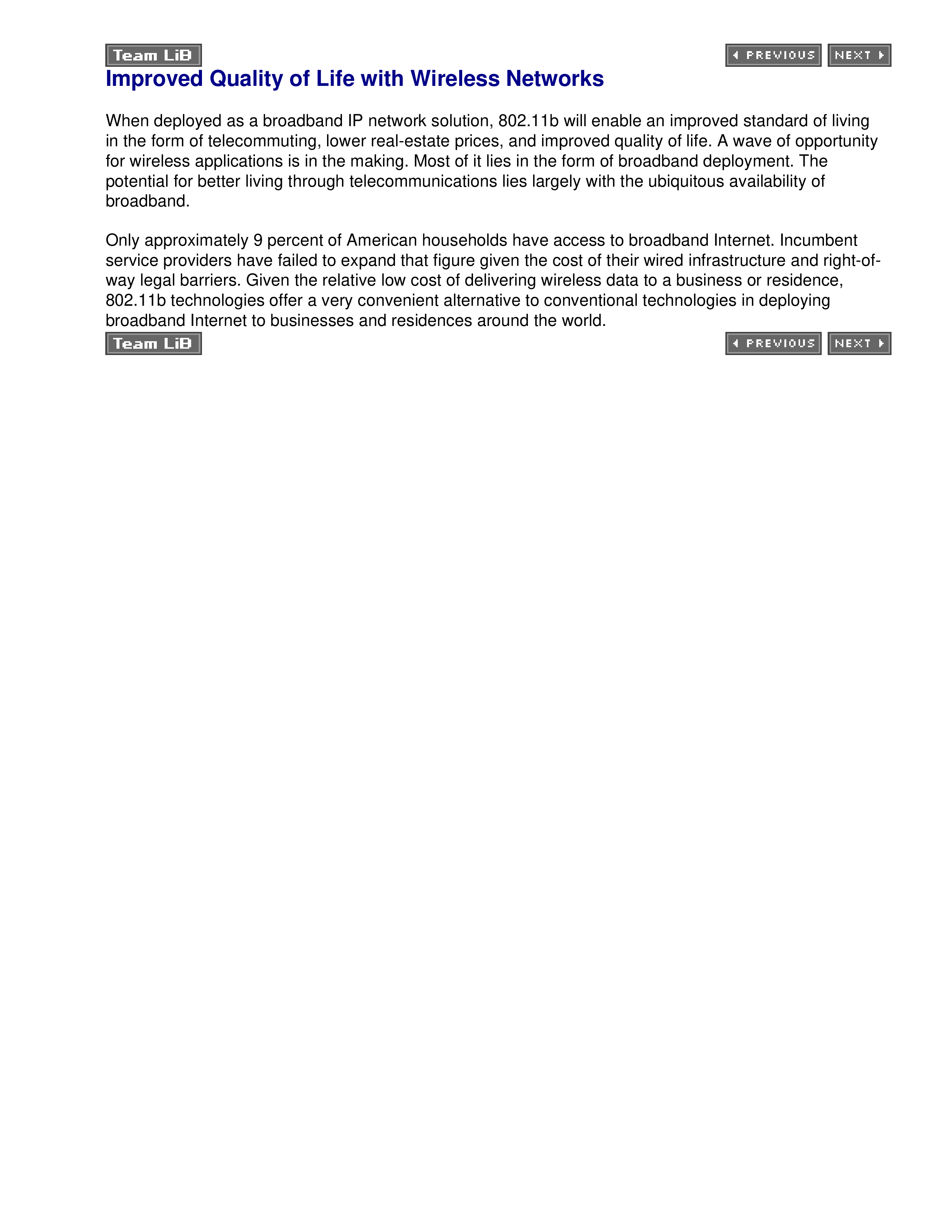 Team LiB

PREVIOUS NEXT

Improved Quality of Life with Wireless Networks

When deployed as a broadband IP network solution, 802.11b will enable an improved standard of living in the form of telecommuting, lower real-estate prices, and improved quality of life. A wave of opportunity for wireless applications is in the making. Most of it lies in the form of broadband deployment. The potential for better living through telecommunications lies largely with the ubiquitous availability of broadband.

Only approximately 9 percent of American households have access to broadband Internet. Incumbent service providers have failed to expand that figure given the cost of their wired infrastructure and right-of-way legal barriers. Given the relative low cost of delivering wireless data to a business or residence, 802.11b technologies offer a very convenient alternative to conventional technologies in deploying broadband Internet to businesses and residences around the world.

Team LiB

PREVIOUS NEXT